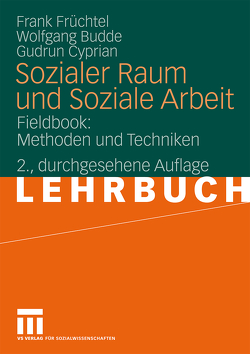 Frank Früchtel
Wolfgang Budde
Gudrun Cyprian

Sozialer Raum und Soziale Arbeit

Fieldbook: Methoden und Techniken

2., durchgesehene Auflage

LEHRBUCH

VS VERLAG FÜR SOZIALWISSENSCHAFTEN